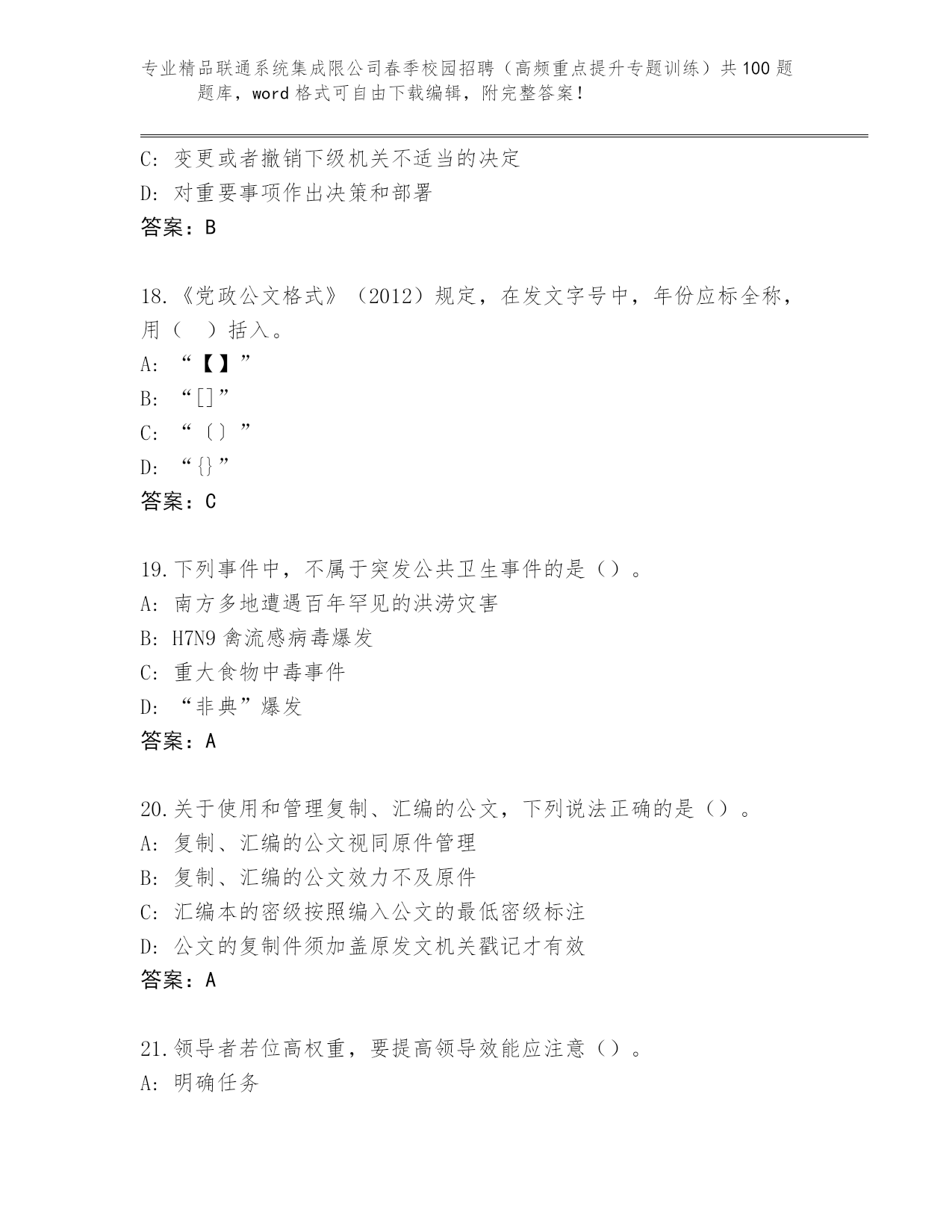 专业精品联通系统集成限公司春季校园招聘（高频重点提升专题训练）共100题题库，word格式可自由下载编辑，附完整答案！

C: 变更或者撤销下级机关不适当的决定
D: 对重要事项作出决策和部署
答案：B

18.《党政公文格式》（2012）规定，在发文字号中，年份应标全称，用（ ）括入。
A: “【】”
B: “[]”
C: “〔〕”
D: “{}”
答案：C

19.下列事件中，不属于突发公共卫生事件的是（）。
A: 南方多地遭遇百年罕见的洪涝灾害
B: H7N9禽流感病毒爆发
C: 重大食物中毒事件
D: “非典”爆发
答案：A

20.关于使用和管理复制、汇编的公文，下列说法正确的是（）。
A: 复制、汇编的公文视同原件管理
B: 复制、汇编的公文效力不及原件
C: 汇编本的密级按照编入公文的最低密级标注
D: 公文的复制件须加盖原发文机关戳记才有效
答案：A

21.领导者若位高权重，要提高领导效能应注意（）。
A: 明确任务